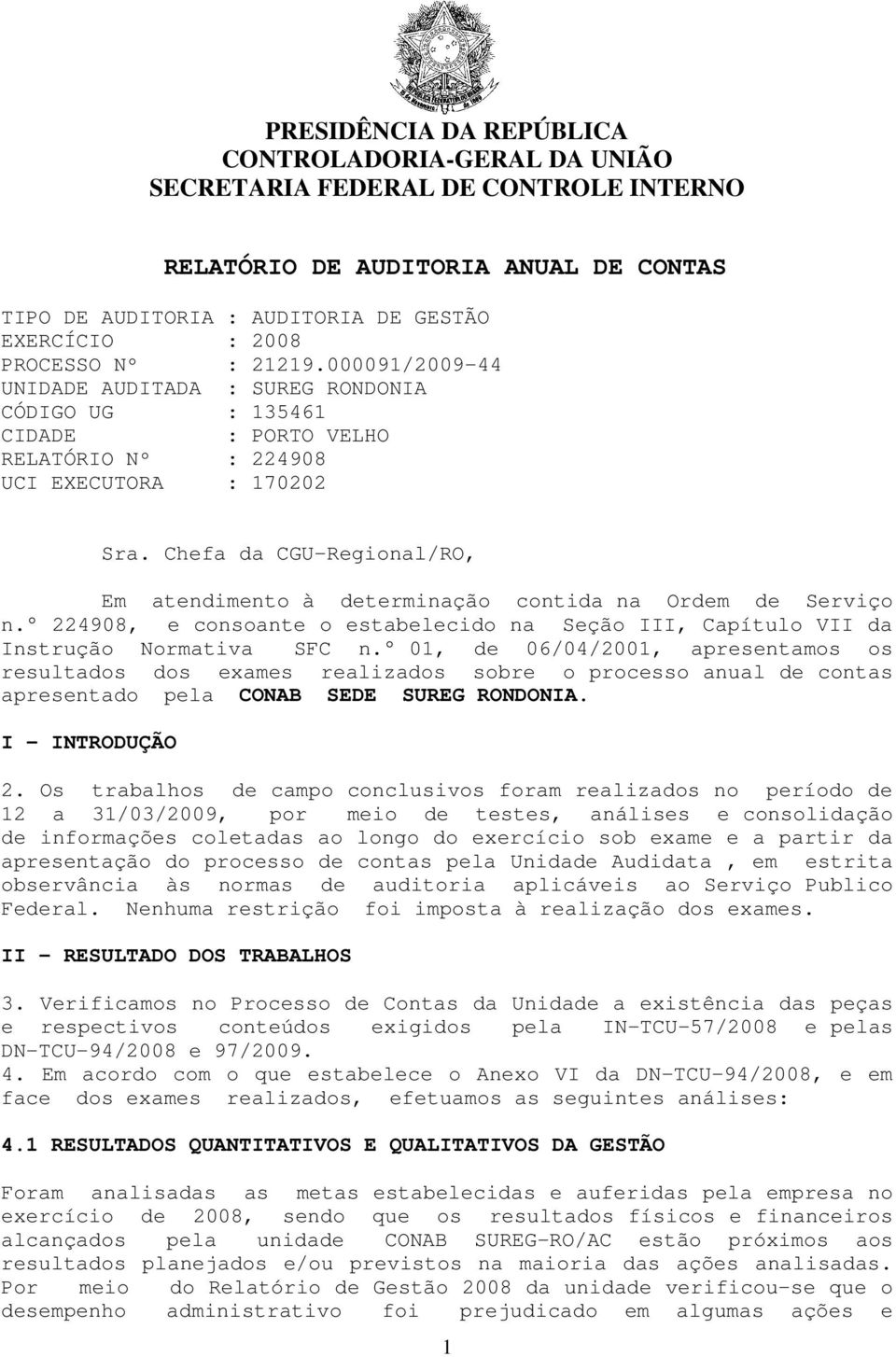 PRESIDÊNCIA DA REPÚBLICA
CONTROLADORIA-GERAL DA UNIÃO
SECRETARIA FEDERAL DE CONTROLE INTERNO

RELATÓRIO DE AUDITORIA ANUAL DE CONTAS

TIPO DE AUDITORIA : AUDITORIA DE GESTÃO
EXERCÍCIO : 2008
PROCESSO Nº : 21219.000091/2009-44
UNIDADE AUDITADA : SUREG RONDONIA
CÓDIGO UG : 135461
CIDADE : PORTO VELHO
RELATÓRIO Nº : 224908
UCI EXECUTORA : 170202

Sra. Chefa da CGU-Regional/RO,

Em atendimento à determinação contida na Ordem de Serviço n.º 224908, e consoante o estabelecido na Seção III, Capítulo VII da Instrução Normativa SFC n.º 01, de 06/04/2001, apresentamos os resultados dos exames realizados sobre o processo anual de contas apresentado pela CONAB SEDE SUREG RONDONIA.

I - INTRODUÇÃO

2. Os trabalhos de campo conclusivos foram realizados no período de 12 a 31/03/2009, por meio de testes, análises e consolidação de informações coletadas ao longo do exercício sob exame e a partir da apresentação do processo de contas pela Unidade Audidata , em estrita observância às normas de auditoria aplicáveis ao Serviço Publico Federal. Nenhuma restrição foi imposta à realização dos exames.

II - RESULTADO DOS TRABALHOS

3. Verificamos no Processo de Contas da Unidade a existência das peças e respectivos conteúdos exigidos pela IN-TCU-57/2008 e pelas DN-TCU-94/2008 e 97/2009.
4. Em acordo com o que estabelece o Anexo VI da DN-TCU-94/2008, e em face dos exames realizados, efetuamos as seguintes análises:

4.1 RESULTADOS QUANTITATIVOS E QUALITATIVOS DA GESTÃO

Foram analisadas as metas estabelecidas e auferidas pela empresa no exercício de 2008, sendo que os resultados físicos e financeiros alcançados pela unidade CONAB SUREG-RO/AC estão próximos aos resultados planejados e/ou previstos na maioria das ações analisadas. Por meio do Relatório de Gestão 2008 da unidade verificou-se que o desempenho administrativo foi prejudicado em algumas ações e

1